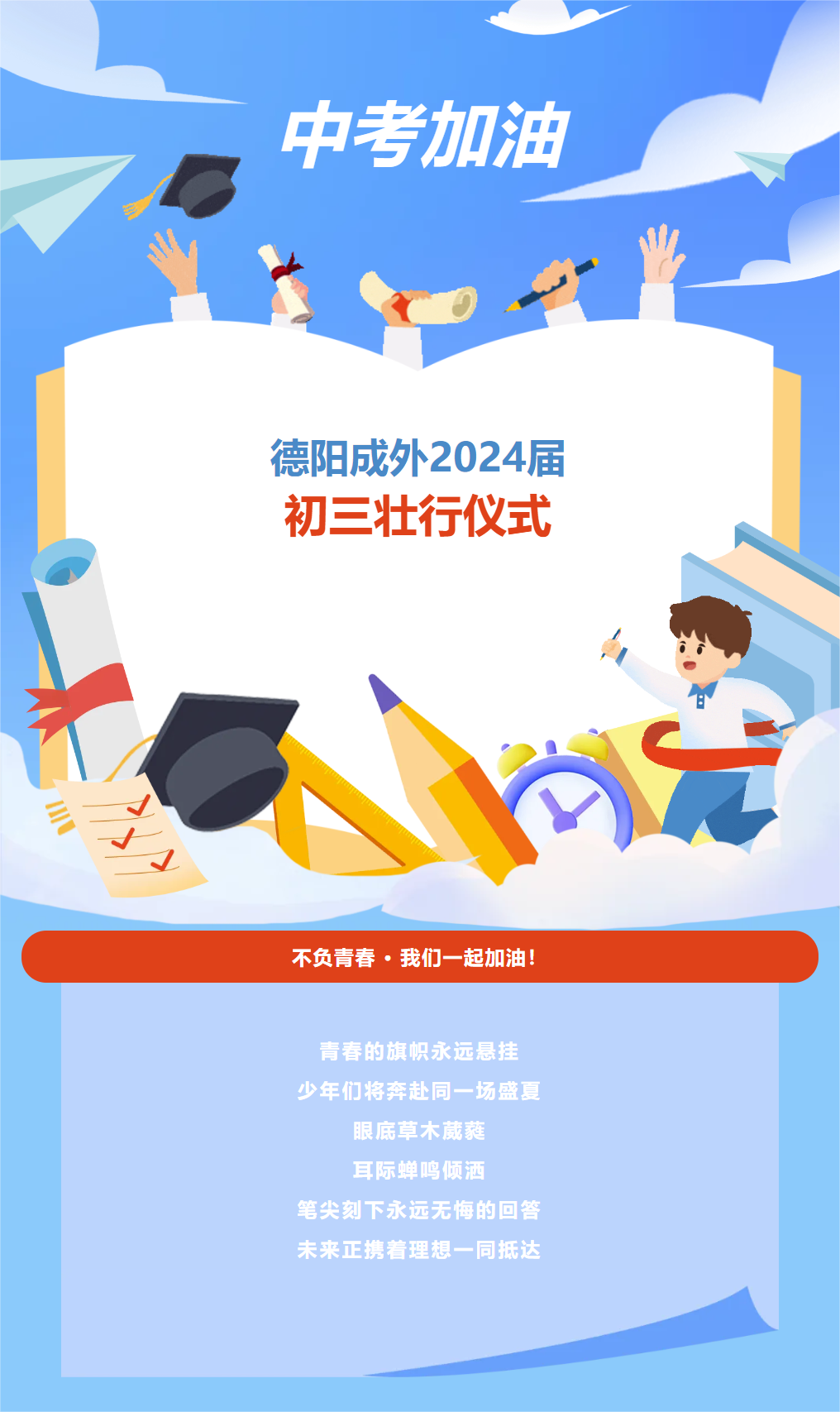 中考加油

德阳成外2024届
初三壮行仪式

不负青春 · 我们一起加油！

青春的旗帜永远悬挂
少年们将奔赴同一场盛夏
眼底草木葳蕤
耳际蝉鸣倾洒
笔尖刻下永远无悔的回答
未来正携着理想一同抵达